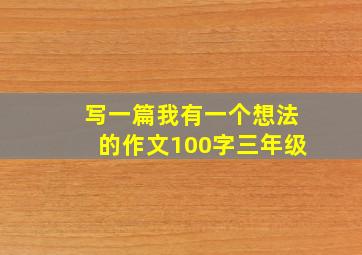 写一篇我有一个想法的作文100字三年级